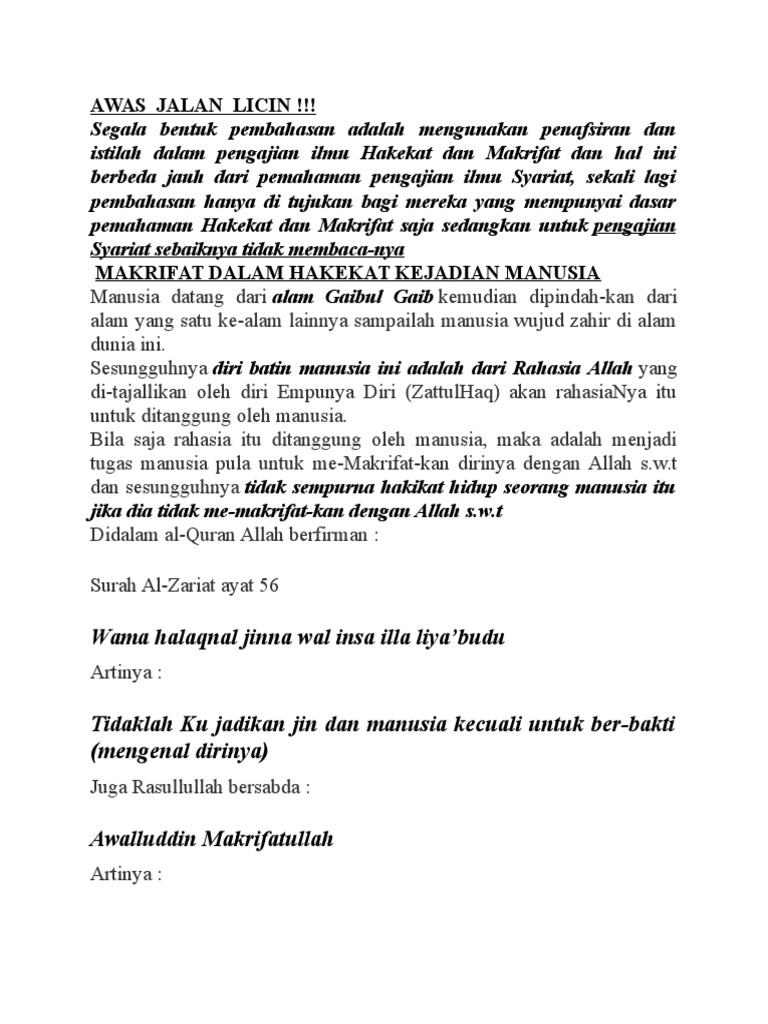 AWAS JALAN LICIN !!!
Segala bentuk pembahasan adalah mengunakan penafsiran dan istilah dalam pengajian ilmu Hakekat dan Makrifat dan hal ini berbeda jauh dari pemahaman pengajian ilmu Syariat, sekali lagi pembahasan hanya di tujukan bagi mereka yang mempunyai dasar pemahaman Hakekat dan Makrifat saja sedangkan untuk pengajian Syariat sebaiknya tidak membaca-nya

MAKRIFAT DALAM HAKEKAT KEJADIAN MANUSIA
Manusia datang dari alam Gaibul Gaib kemudian dipindah-kan dari alam yang satu ke-alam lainnya sampailah manusia wujud zahir di alam dunia ini.
Sesungguhnya diri batin manusia ini adalah dari Rahasia Allah yang di-tajallikan oleh diri Empunya Diri (ZattulHaq) akan rahasiaNya itu untuk ditanggung oleh manusia.
Bila saja rahasia itu ditanggung oleh manusia, maka adalah menjadi tugas manusia pula untuk me-Makrifat-kan dirinya dengan Allah s.w.t dan sesungguhnya tidak sempurna hakikat hidup seorang manusia itu jika dia tidak me-makrifat-kan dengan Allah s.w.t
Didalam al-Quran Allah berfirman :

Surah Al-Zariat ayat 56

Wama halaqnal jinna wal insa illa liya'budu

Artinya :

Tidaklah Ku jadikan jin dan manusia kecuali untuk ber-bakti (mengenal dirinya)

Juga Rasullullah bersabda :

Awalluddin Makrifatullah

Artinya :